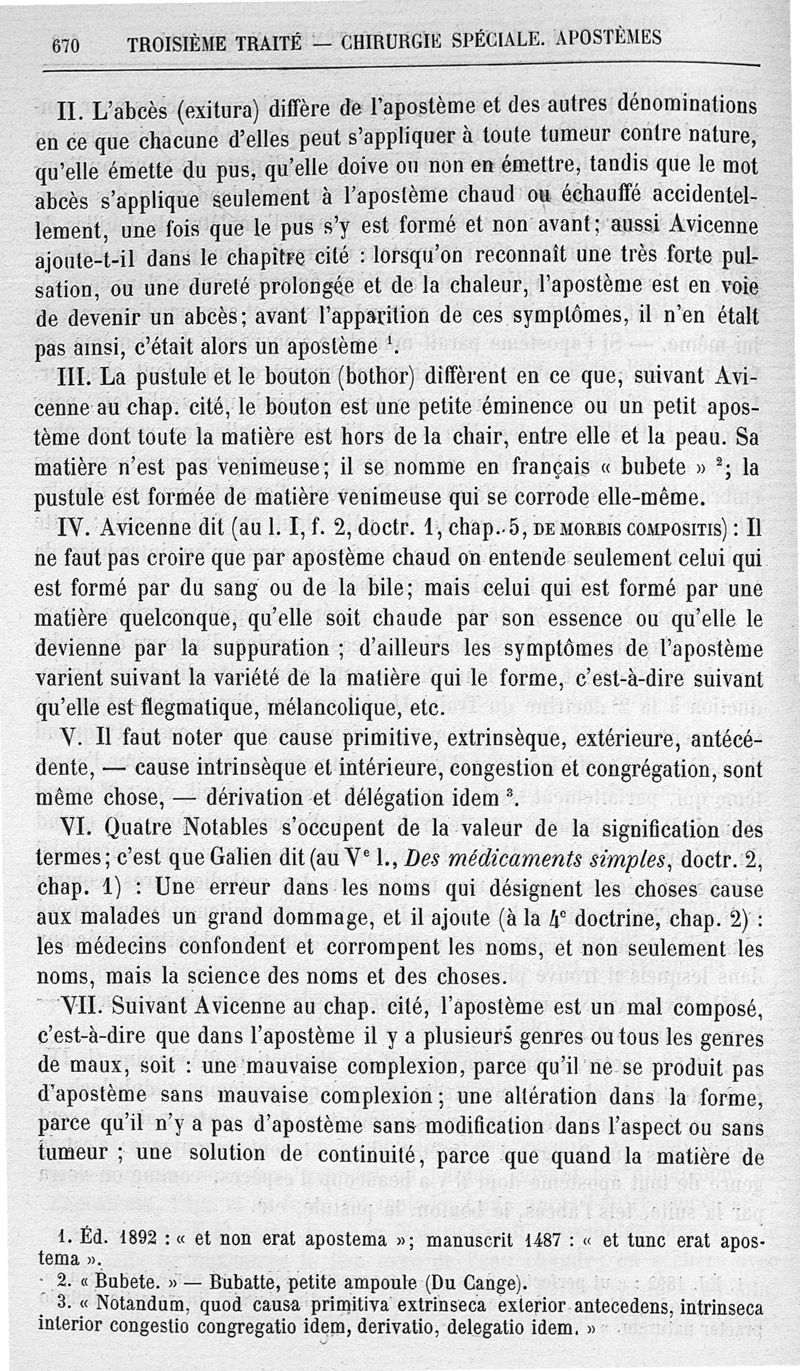 670 TROISIÈME TRAITÉ — CHIRURGIE SPÉCIALE. APOSTÈMES

II. L'abcès (exitura) diffère de l'apostème et des autres dénominations en ce que chacune d'elles peut s'appliquer à toute tumeur contre nature, qu'elle émette du pus, qu'elle doive ou non en émettre, tandis que le mot abcès s'applique seulement à l'apostème chaud ou échauffé accidentellement, une fois que le pus s'y est formé et non avant; aussi Avicenne ajoute-t-il dans le chapitre cité : lorsqu'on reconnaît une très forte pulsation, ou une dureté prolongée et de la chaleur, l'apostème est en voie de devenir un abcès; avant l'apparition de ces symptômes, il n'en était pas ainsi, c'était alors un apostème $^1$.

III. La pustule et le bouton (bothor) diffèrent en ce que, suivant Avicenne au chap. cité, le bouton est une petite éminence ou un petit apostème dont toute la matière est hors de la chair, entre elle et la peau. Sa matière n'est pas venimeuse; il se nomme en français « bubete » $^2$; la pustule est formée de matière venimeuse qui se corrode elle-même.

IV. Avicenne dit (au l. I, f. 2, doctr. 1, chap. 5, DE MORBIS COMPOSITIS) : Il ne faut pas croire que par apostème chaud on entende seulement celui qui est formé par du sang ou de la bile; mais celui qui est formé par une matière quelconque, qu'elle soit chaude par son essence ou qu'elle le devienne par la suppuration ; d'ailleurs les symptômes de l'apostème varient suivant la variété de la matière qui le forme, c'est-à-dire suivant qu'elle est flegmatique, mélancolique, etc.

V. Il faut noter que cause primitive, extrinsèque, extérieure, antécédente, — cause intrinsèque et intérieure, congestion et congrégation, sont même chose, — dérivation et délégation idem $^3$.

VI. Quatre Notables s'occupent de la valeur de la signification des termes; c'est que Galien dit (au V$^e$ l., Des médicaments simples, doctr. 2, chap. 1) : Une erreur dans les noms qui désignent les choses cause aux malades un grand dommage, et il ajoute (à la 4$^e$ doctrine, chap. 2) : les médecins confondent et corrompent les noms, et non seulement les noms, mais la science des noms et des choses.

VII. Suivant Avicenne au chap. cité, l'apostème est un mal composé, c'est-à-dire que dans l'apostème il y a plusieurs genres ou tous les genres de maux, soit : une mauvaise complexion, parce qu'il ne se produit pas d'apostème sans mauvaise complexion; une altération dans la forme, parce qu'il n'y a pas d'apostème sans modification dans l'aspect ou sans tumeur ; une solution de continuité, parce que quand la matière de

1. Éd. 1892 : « et non erat apostema »; manuscrit 1487 : « et tunc erat apostema ».
2. « Bubete. » — Bubatte, petite ampoule (Du Cange).
3. « Notandum, quod causa primitiva extrinseca exterior antecedens, intrinseca interior congestio congregatio idem, derivatio, delegatio idem. »